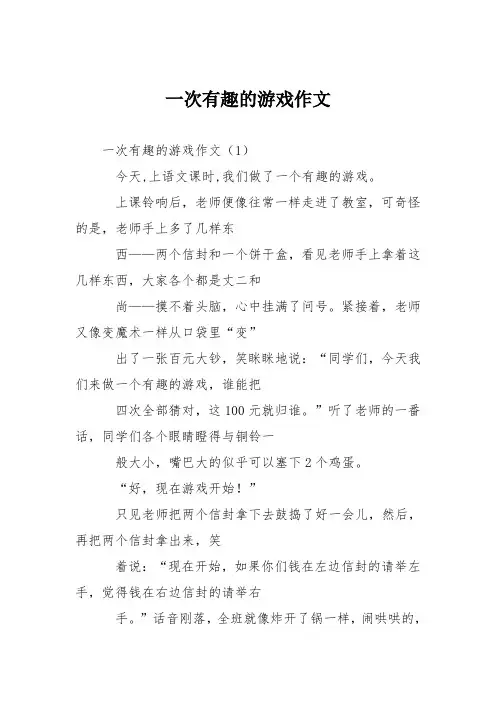 一次有趣的游戏作文

一次有趣的游戏作文（1）

今天,上语文课时,我们做了一个有趣的游戏。

上课铃响后，老师便像往常一样走进了教室，可奇怪的是，老师手上多了几样东

西——两个信封和一个饼干盒，看见老师手上拿着这几样东西，大家各个都是丈二和

尚——摸不着头脑，心中挂满了问号。紧接着，老师又像变魔术一样从口袋里“变”

出了一张百元大钞，笑眯眯地说：“同学们，今天我们来做一个有趣的游戏，谁能把

四次全部猜对，这100元就归谁。”听了老师的一番话，同学们各个眼睛瞪得与铜铃一

般大小，嘴巴大的似乎可以塞下2个鸡蛋。

“好，现在游戏开始！”

只见老师把两个信封拿下去鼓捣了好一会儿，然后，再把两个信封拿出来，笑

着说：“现在开始，如果你们钱在左边信封的请举左手，觉得钱在右边信封的请举右

手。”话音刚落，全班就像炸开了锅一样，闹哄哄的，